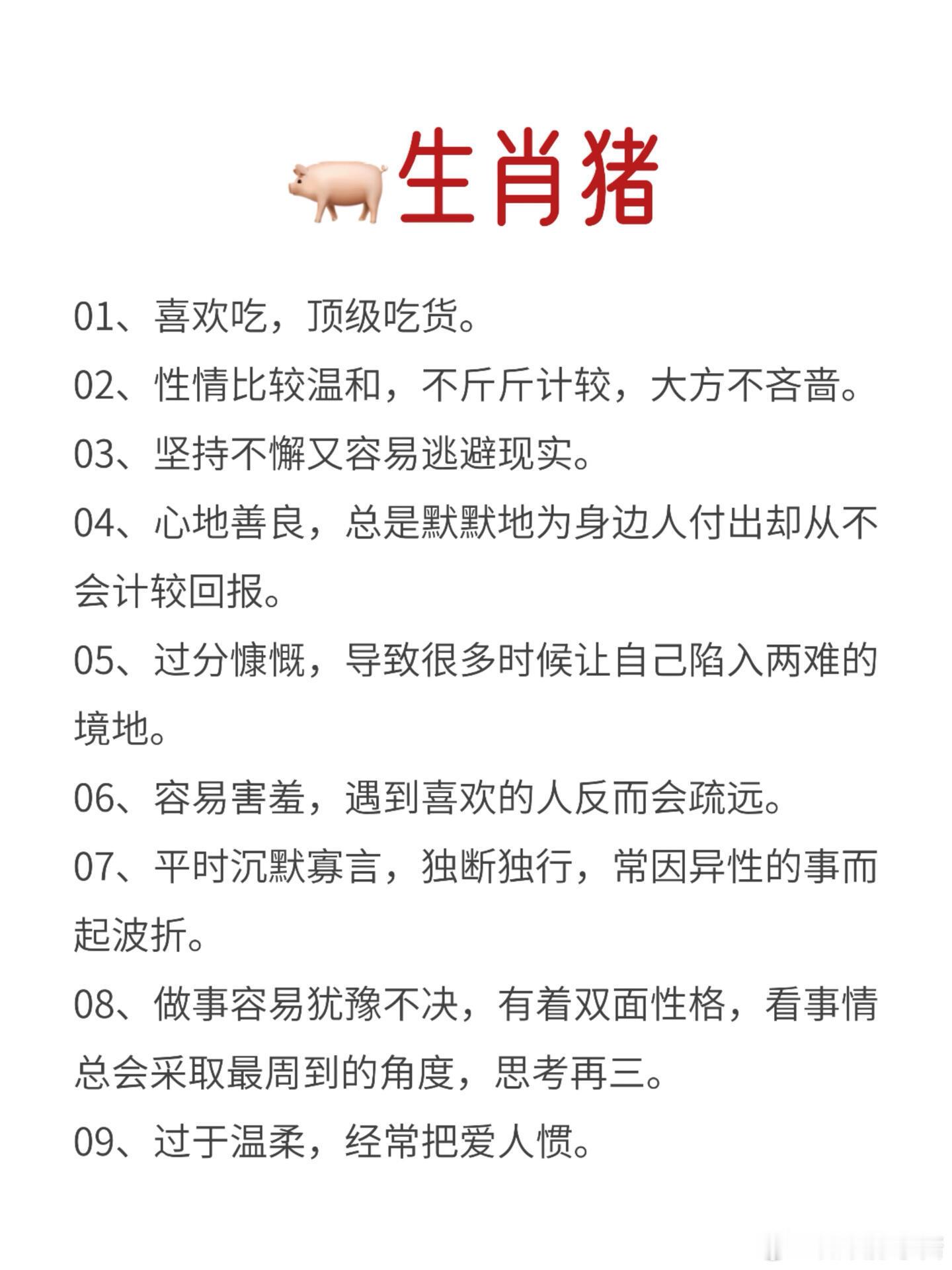 生肖猪

01、喜欢吃，顶级吃货。

02、性情比较温和，不斤斤计较，大方不吝啬。

03、坚持不懈又容易逃避现实。

04、心地善良，总是默默地为身边人付出却从不会计较回报。

05、过分慷慨，导致很多时候让自己陷入两难的境地。

06、容易害羞，遇到喜欢的人反而会疏远。

07、平时沉默寡言，独断独行，常因异性的事而起波折。

08、做事容易犹豫不决，有着双面性格，看事情总会采取最周到的角度，思考再三。

09、过于温柔，经常把爱人惯。